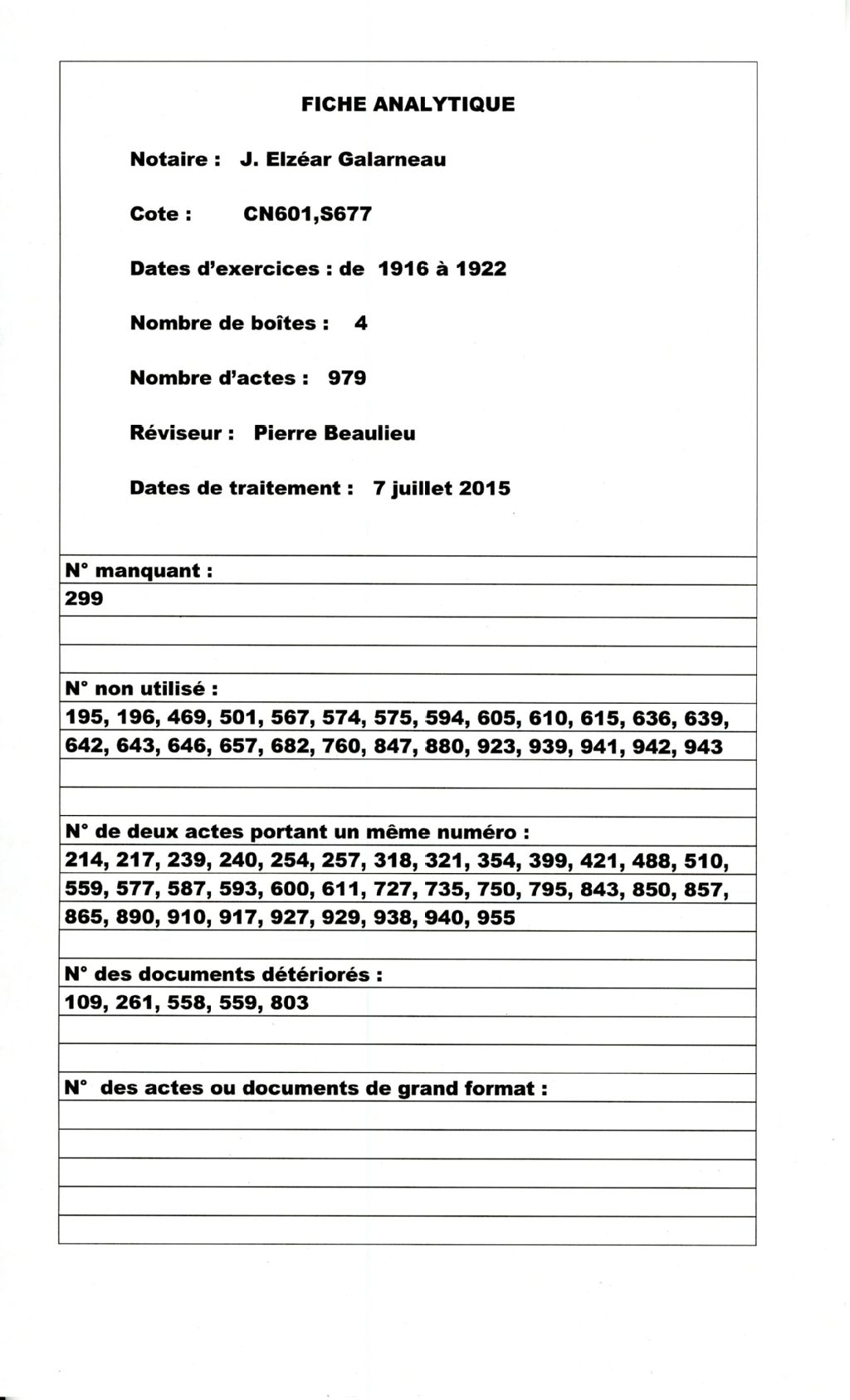 FICHE ANALYTIQUE

Notaire : J. Elzéar Galarneau

Cote : CN601,S677

Dates d'exercices : de 1916 à 1922

Nombre de boîtes : 4

Nombre d'actes : 979

Réviseur : Pierre Beaulieu

Dates de traitement : 7 juillet 2015

N° manquant :

299

N° non utilisé :

195, 196, 469, 501, 567, 574, 575, 594, 605, 610, 615, 636, 639, 642, 643, 646, 657, 682, 760, 847, 880, 923, 939, 941, 942, 943

N° de deux actes portant un même numéro :

214, 217, 239, 240, 254, 257, 318, 321, 354, 399, 421, 488, 510, 559, 577, 587, 593, 600, 611, 727, 735, 750, 795, 843, 850, 857, 865, 890, 910, 917, 927, 929, 938, 940, 955

N° des documents détériorés :

109, 261, 558, 559, 803

N° des actes ou documents de grand format :